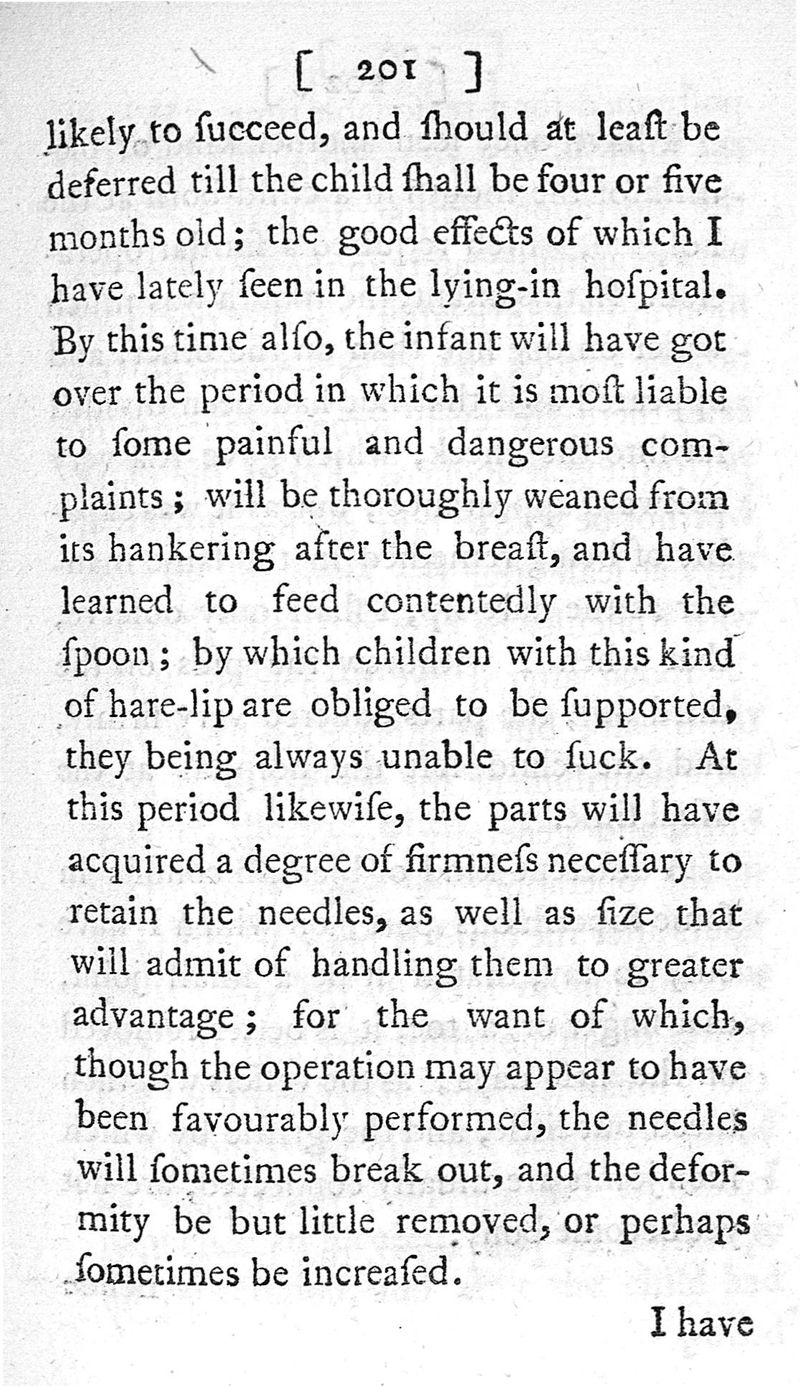 [ 201 ]

likely to ſucceed, and ſhould at leaſt be deferred till the child ſhall be four or five months old; the good effects of which I have lately ſeen in the lying-in hoſpital. By this time alſo, the infant will have got over the period in which it is moſt liable to ſome painful and dangerous complaints; will be thoroughly weaned from its hankering after the breaſt, and have learned to feed contentedly with the ſpoon; by which children with this kind of hare-lip are obliged to be ſupported, they being always unable to ſuck. At this period likewiſe, the parts will have acquired a degree of firmneſs neceſſary to retain the needles, as well as ſize that will admit of handling them to greater advantage; for the want of which, though the operation may appear to have been favourably performed, the needles will ſometimes break out, and the deformity be but little removed, or perhaps ſometimes be increaſed.

I have